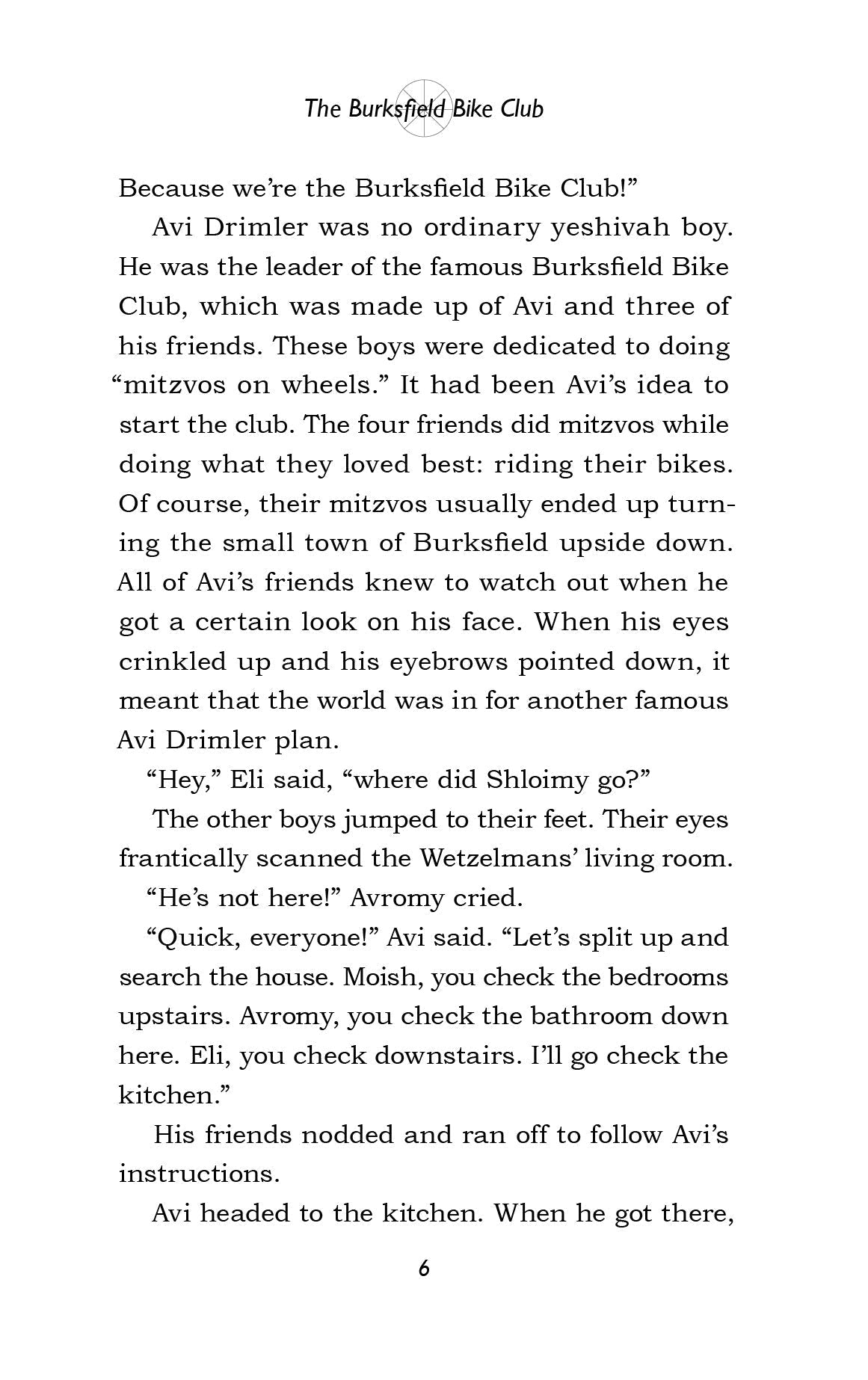 The Burksfield Bike Club

Because we're the Burksfield Bike Club!"

Avi Drimler was no ordinary yeshivah boy. He was the leader of the famous Burksfield Bike Club, which was made up of Avi and three of his friends. These boys were dedicated to doing "mitzvos on wheels." It had been Avi's idea to start the club. The four friends did mitzvos while doing what they loved best: riding their bikes. Of course, their mitzvos usually ended up turning the small town of Burksfield upside down. All of Avi's friends knew to watch out when he got a certain look on his face. When his eyes crinkled up and his eyebrows pointed down, it meant that the world was in for another famous Avi Drimler plan.

"Hey," Eli said, "where did Shloimy go?"

The other boys jumped to their feet. Their eyes frantically scanned the Wetzelmans' living room.

"He's not here!" Avromy cried.

"Quick, everyone!" Avi said. "Let's split up and search the house. Moish, you check the bedrooms upstairs. Avromy, you check the bathroom down here. Eli, you check downstairs. I'll go check the kitchen."

His friends nodded and ran off to follow Avi's instructions.

Avi headed to the kitchen. When he got there,

6